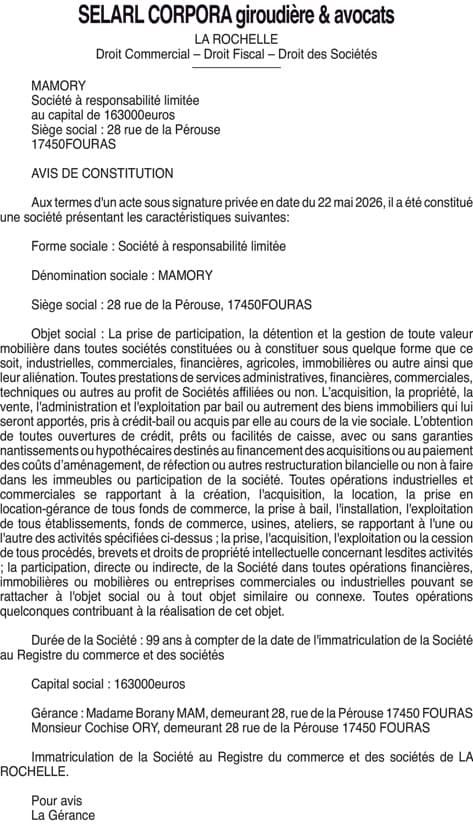 SELARL CORPORA giroudière & avocats
LA ROCHELLE
Droit Commercial – Droit Fiscal – Droit des Sociétés

MAMORY
Société à responsabilité limitée
au capital de 163000euros
Siège social : 28 rue de la Pérouse
17450FOURAS

AVIS DE CONSTITUTION

Aux termes d'un acte sous signature privée en date du 22 mai 2026, il a été constitué une société présentant les caractéristiques suivantes:

Forme sociale : Société à responsabilité limitée

Dénomination sociale : MAMORY

Siège social : 28 rue de la Pérouse, 17450FOURAS

Objet social : La prise de participation, la détention et la gestion de toute valeur mobilière dans toutes sociétés constituées ou à constituer sous quelque forme que ce soit, industrielles, commerciales, financières, agricoles, immobilières ou autre ainsi que leur aliénation. Toutes prestations de services administratives, financières, commerciales, techniques ou autres au profit de Sociétés affiliées ou non. L'acquisition, la propriété, la vente, l'administration et l'exploitation par bail ou autrement des biens immobiliers qui lui seront apportés, pris à crédit-bail ou acquis par elle au cours de la vie sociale. L'obtention de toutes ouvertures de crédit, prêts ou facilités de caisse, avec ou sans garanties nantissements ou hypothécaires destinés au financement des acquisitions ou au paiement des coûts d'aménagement, de réfection ou autres restructuration bilancielle ou non à faire dans les immeubles ou participation de la société. Toutes opérations industrielles et commerciales se rapportant à la création, l'acquisition, la location, la prise en location-gérance de tous fonds de commerce, la prise à bail, l'installation, l'exploitation de tous établissements, fonds de commerce, usines, ateliers, se rapportant à l'une ou l'autre des activités spécifiées ci-dessus ; la prise, l'acquisition, l'exploitation ou la cession de tous procédés, brevets et droits de propriété intellectuelle concernant lesdites activités ; la participation, directe ou indirecte, de la Société dans toutes opérations financières, immobilières ou mobilières ou entreprises commerciales ou industrielles pouvant se rattacher à l'objet social ou à tout objet similaire ou connexe. Toutes opérations quelconques contribuant à la réalisation de cet objet.

Durée de la Société : 99 ans à compter de la date de l'immatriculation de la Société au Registre du commerce et des sociétés

Capital social : 163000euros

Gérance : Madame Borany MAM, demeurant 28, rue de la Pérouse 17450 FOURAS
Monsieur Cochise ORY, demeurant 28 rue de la Pérouse 17450 FOURAS

Immatriculation de la Société au Registre du commerce et des sociétés de LA ROCHELLE.

Pour avis
La Gérance